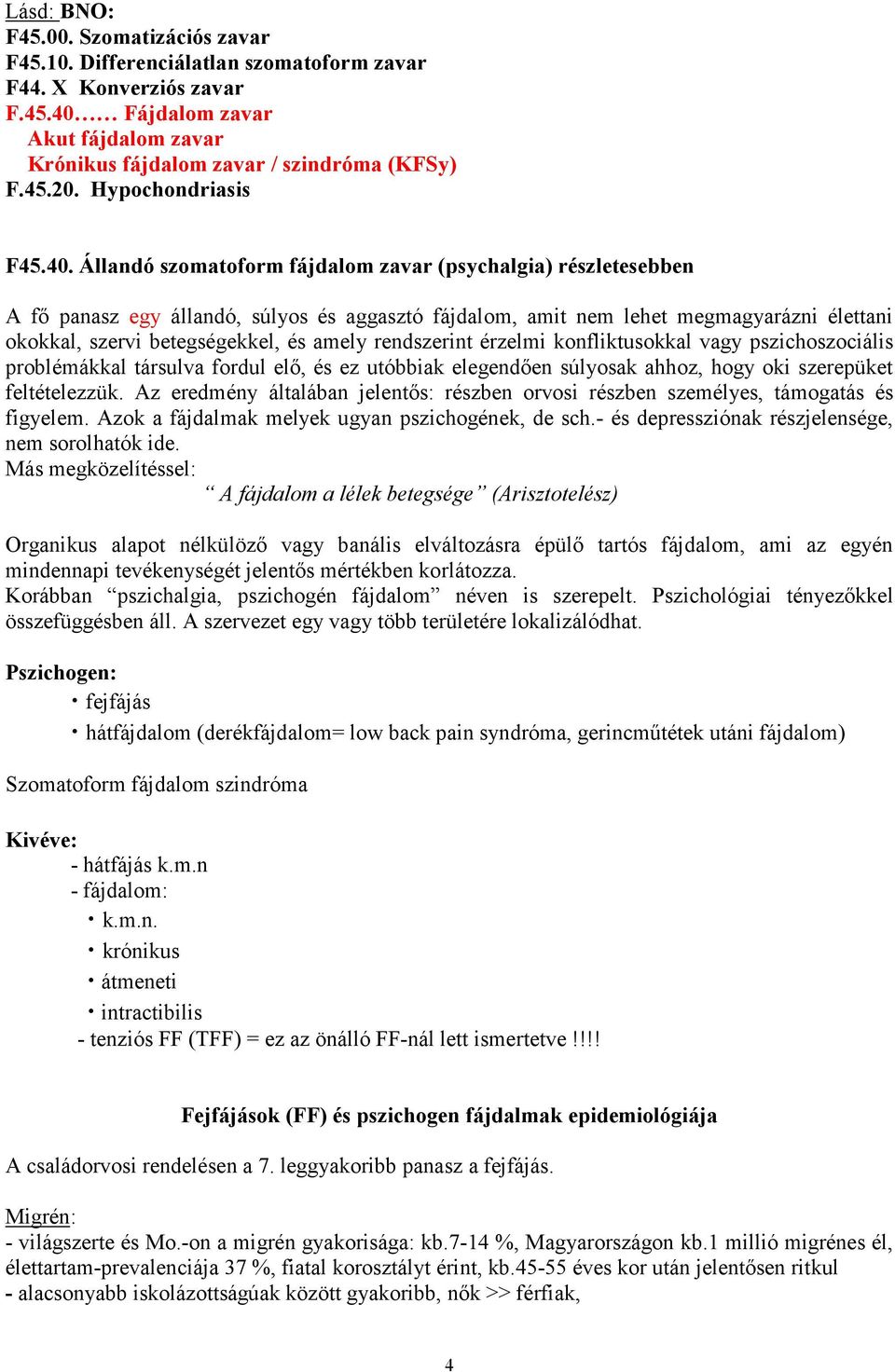 Lásd: BNO:
F45.00. Szomatizációs zavar
F45.10. Differenciálatlan szomatoform zavar
F44. X Konverziós zavar
F.45.40…… Fájdalom zavar
Akut fájdalom zavar
Krónikus fájdalom zavar / szindróma (KFSy)
F.45.20. Hypochondriasis

F45.40. Állandó szomatoform fájdalom zavar (psychalgia) részletesebben

A fő panasz egy állandó, súlyos és aggasztó fájdalom, amit nem lehet megmagyarázni élettani okokkal, szervi betegségekkel, és amely rendszerint érzelmi konfliktusokkal vagy pszichoszociális problémákkal társulva fordul elő, és ez utóbbiak elegendően súlyosak ahhoz, hogy oki szerepüket feltételezzük. Az eredmény általában jelentős: részben orvosi részben személyes, támogatás és figyelem. Azok a fájdalmak melyek ugyan pszichogének, de sch.- és depressziónak részjelensége, nem sorolhatók ide.
Más megközelítéssel:
“ A fájdalom a lélek betegsége” (Arisztotelész)

Organikus alapot nélkülöző vagy banális elváltozásra épülő tartós fájdalom, ami az egyén mindennapi tevékenységét jelentős mértékben korlátozza.
Korábban “pszichalgia, pszichogén fájdalom” néven is szerepelt. Pszichológiai tényezőkkel összefüggésben áll. A szervezet egy vagy több területére lokalizálódhat.

Pszichogen:
• fejfájás
• hátfájdalom (derékfájdalom= low back pain syndróma, gerincműtétek utáni fájdalom)

Szomatoform fájdalom szindróma

Kivéve:
- hátfájás k.m.n
- fájdalom:
• k.m.n.
• krónikus
• átmeneti
• intractibilis
- tenziós FF (TFF) = ez az önálló FF-nál lett ismertetve !!!!

Fejfájások (FF) és pszichogen fájdalmak epidemiológiája

A családorvosi rendelésen a 7. leggyakoribb panasz a fejfájás.

Migrén:
- világszerte és Mo.-on a migrén gyakorisága: kb.7-14 %, Magyarországon kb.1 millió migrénes él, élettartam-prevalenciája 37 %, fiatal korosztályt érint, kb.45-55 éves kor után jelentősen ritkul
- alacsonyabb iskolázottságúak között gyakoribb, nők >> férfiak,

4